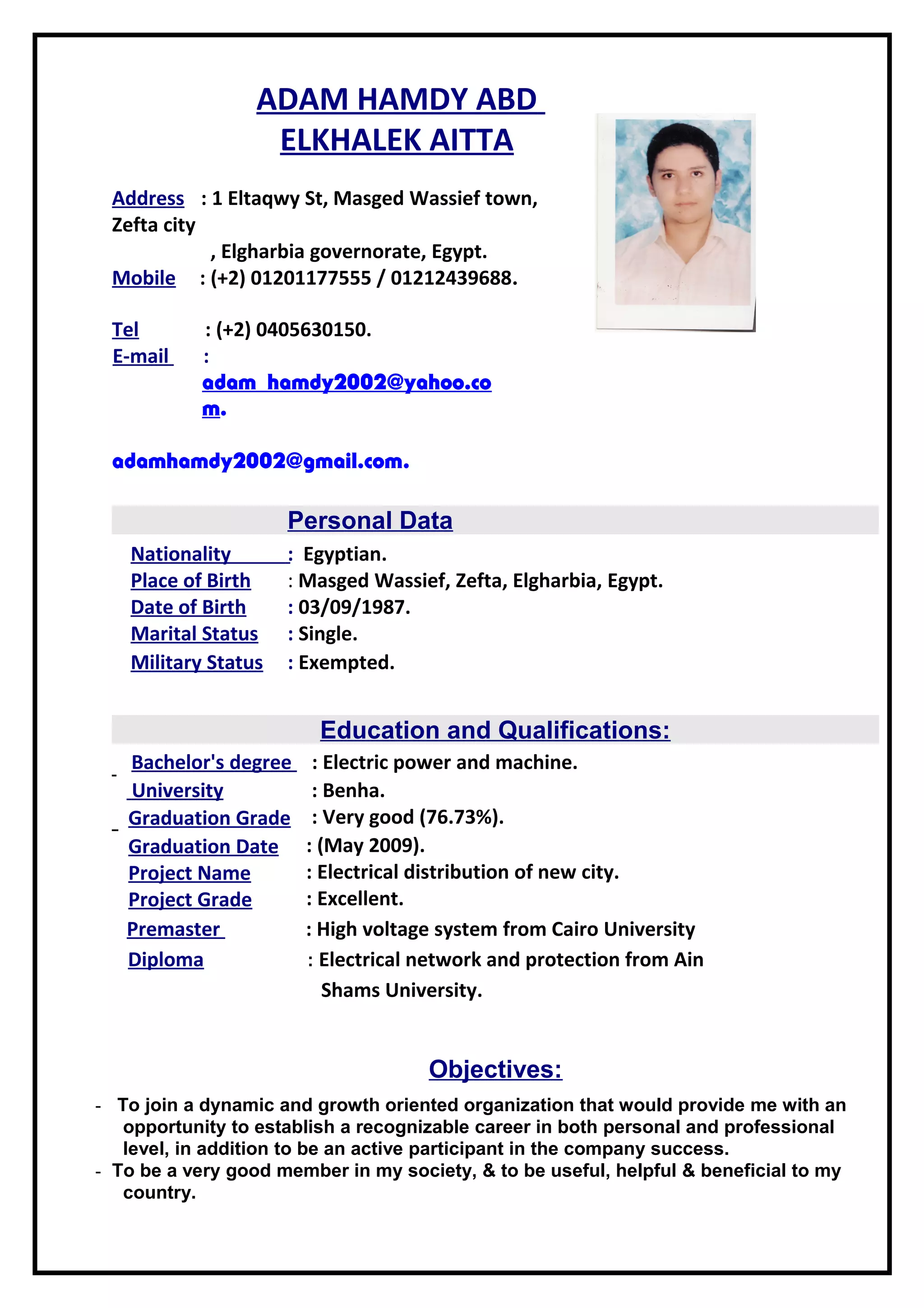 ADAM HAMDY ABD ELKHALEK AITTA

Address : 1 Eltaqwy St, Masged Wassief town, Zefta city
, Elgharbia governorate, Egypt.
Mobile : (+2) 01201177555 / 01212439688.

Tel : (+2) 0405630150.
E-mail : adam_hamdy2002@yahoo.com.

adamhamdy2002@gmail.com.

Personal Data

Nationality : Egyptian.
Place of Birth : Masged Wassief, Zefta, Elgharbia, Egypt.
Date of Birth : 03/09/1987.
Marital Status : Single.
Military Status : Exempted.

Education and Qualifications:

- Bachelor's degree : Electric power and machine.
University : Benha.
- Graduation Grade : Very good (76.73%).
Graduation Date : (May 2009).
Project Name : Electrical distribution of new city.
Project Grade : Excellent.
Premaster : High voltage system from Cairo University
Diploma : Electrical network and protection from Ain Shams University.

Objectives:

- To join a dynamic and growth oriented organization that would provide me with an opportunity to establish a recognizable career in both personal and professional level, in addition to be an active participant in the company success.
- To be a very good member in my society, & to be useful, helpful & beneficial to my country.